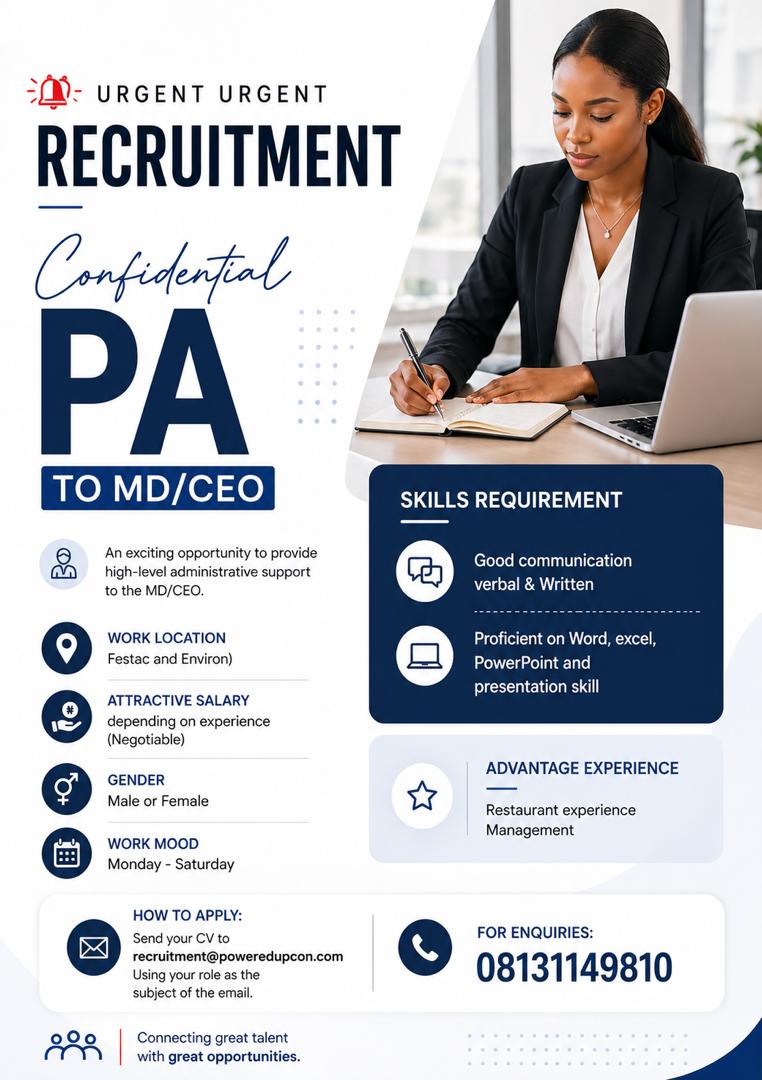 URGENT URGENT
RECRUITMENT

Confidential
PA
TO MD/CEO

An exciting opportunity to provide high-level administrative support to the MD/CEO.

WORK LOCATION
Festac and Environ)

ATTRACTIVE SALARY
depending on experience (Negotiable)

GENDER
Male or Female

WORK MOOD
Monday - Saturday

SKILLS REQUIREMENT

Good communication verbal & Written

Proficient on Word, excel, PowerPoint and presentation skill

ADVANTAGE EXPERIENCE
Restaurant experience Management

HOW TO APPLY:
Send your CV to recruitment@poweredupcon.com Using your role as the subject of the email.

FOR ENQUIRIES:
08131149810

Connecting great talent with great opportunities.